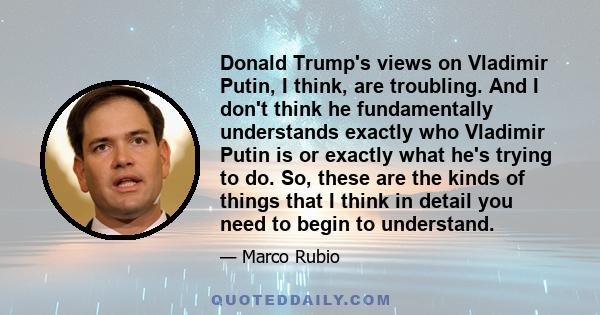 Donald Trump's views on Vladimir Putin, I think, are troubling. And I don't think he fundamentally understands exactly who Vladimir Putin is or exactly what he's trying to do. So, these are the kinds of things that I think in detail you need to begin to understand.

— Marco Rubio

QUOTEDDAILY.COM